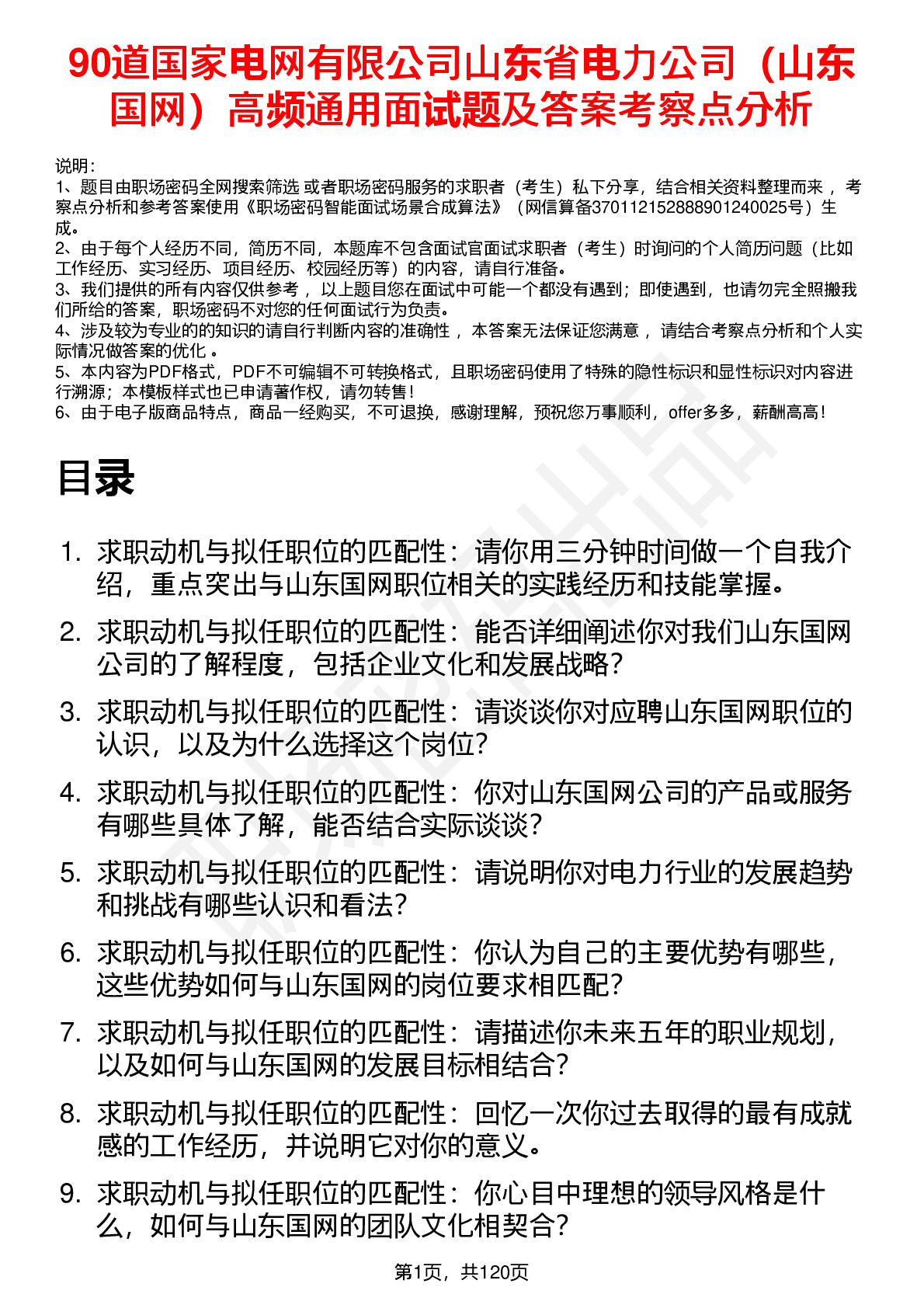 90道国家电网有限公司山东省电力公司（山东国网）高频通用面试题及答案考察点分析

说明：
1、题目由职场密码全网搜索筛选 或者职场密码服务的求职者（考生）私下分享，结合相关资料整理而来 ，考察点分析和参考答案使用《职场密码智能面试场景合成算法》（网信算备370112152888901240025号）生成。
2、由于每个人经历不同，简历不同，本题库不包含面试官面试求职者（考生）时询问的个人简历问题（比如工作经历、实习经历、项目经历、校园经历等）的内容，请自行准备。
3、我们提供的所有内容仅供参考 ，以上题目您在面试中可能一个都没有遇到；即使遇到，也请勿完全照搬我们所给的答案，职场密码不对您的任何面试行为负责。
4、涉及较为专业的的知识的请自行判断内容的准确性 ，本答案无法保证您满意 ，请结合考察点分析和个人实际情况做答案的优化 。
5、本内容为PDF格式，PDF不可编辑不可转换格式，且职场密码使用了特殊的隐性标识和显性标识对内容进行溯源；本模板样式也已申请著作权，请勿转售！
6、由于电子版商品特点，商品一经购买，不可退换，感谢理解，预祝您万事顺利，offer多多，薪酬高高！

目录

1. 求职动机与拟任职位的匹配性：请你用三分钟时间做一个自我介绍，重点突出与山东国网职位相关的实践经历和技能掌握。
2. 求职动机与拟任职位的匹配性：能否详细阐述你对我们山东国网公司的了解程度，包括企业文化和发展战略？
3. 求职动机与拟任职位的匹配性：请谈谈你对应聘山东国网职位的认识，以及为什么选择这个岗位？
4. 求职动机与拟任职位的匹配性：你对山东国网公司的产品或服务有哪些具体了解，能否结合实际谈谈？
5. 求职动机与拟任职位的匹配性：请说明你对电力行业的发展趋势和挑战有哪些认识和看法？
6. 求职动机与拟任职位的匹配性：你认为自己的主要优势有哪些，这些优势如何与山东国网的岗位要求相匹配？
7. 求职动机与拟任职位的匹配性：请描述你未来五年的职业规划，以及如何与山东国网的发展目标相结合？
8. 求职动机与拟任职位的匹配性：回忆一次你过去取得的最有成就感的工作经历，并说明它对你的意义。
9. 求职动机与拟任职位的匹配性：你心目中理想的领导风格是什么，如何与山东国网的团队文化相契合？

第1页，共120页